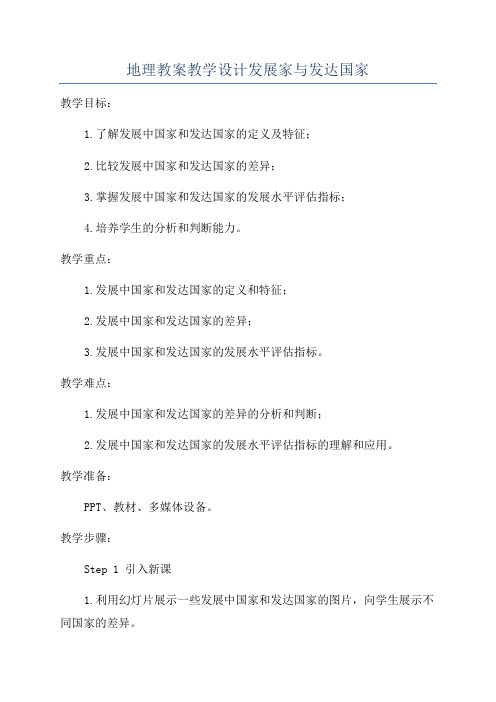 地理教案教学设计发展家与发达国家

教学目标：

1.了解发展中国家和发达国家的定义及特征；

2.比较发展中国家和发达国家的差异；

3.掌握发展中国家和发达国家的发展水平评估指标；

4.培养学生的分析和判断能力。

教学重点：

1.发展中国家和发达国家的定义和特征；

2.发展中国家和发达国家的差异；

3.发展中国家和发达国家的发展水平评估指标。

教学难点：

1.发展中国家和发达国家的差异的分析和判断；

2.发展中国家和发达国家的发展水平评估指标的理解和应用。

教学准备：

PPT、教材、多媒体设备。

教学步骤：

Step 1 引入新课

1.利用幻灯片展示一些发展中国家和发达国家的图片，向学生展示不同国家的差异。